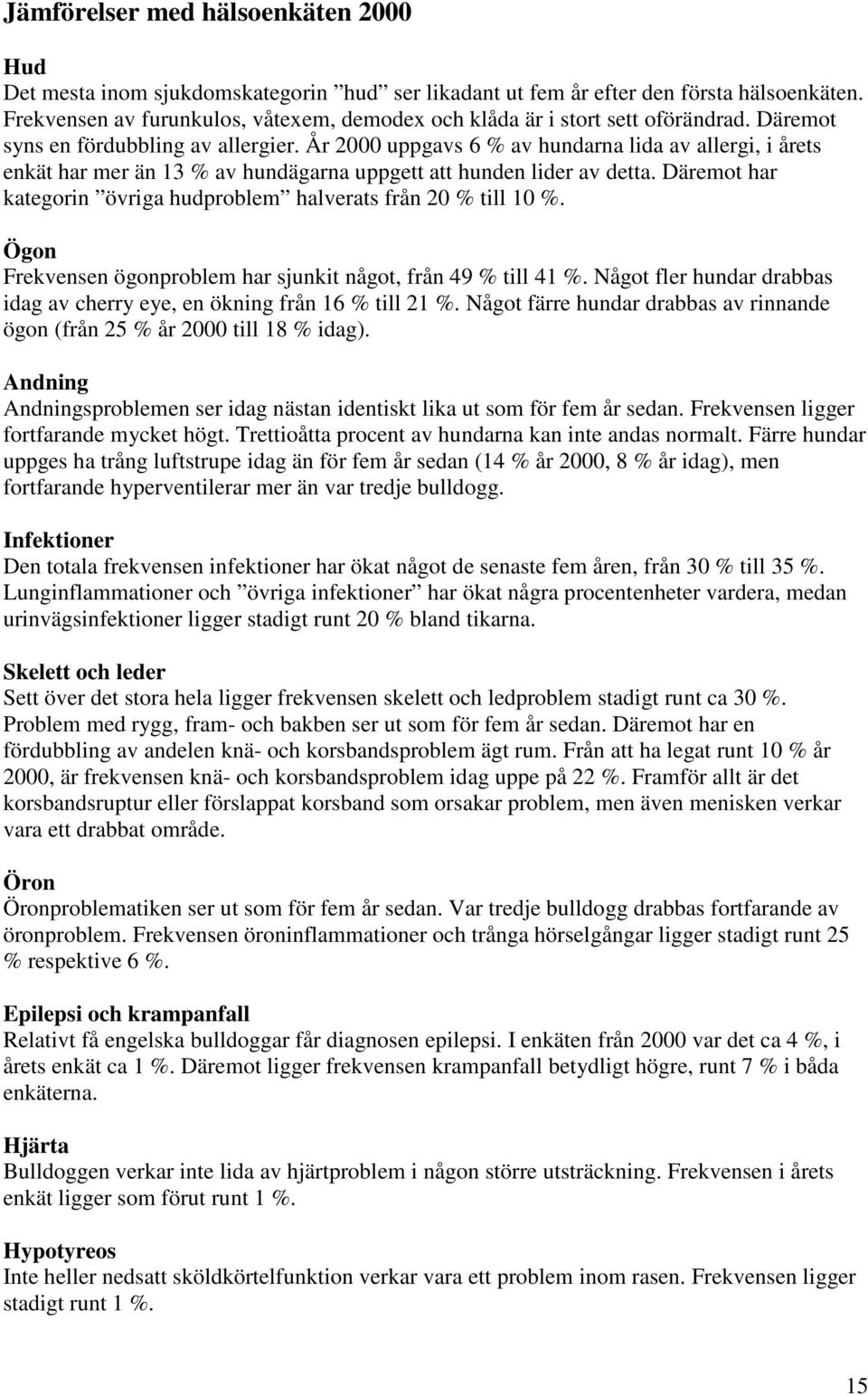 Jämförelser med hälsoenkäten 2000

Hud
Det mesta inom sjukdomskategorin ”hud” ser likadant ut fem år efter den första hälsoenkäten. Frekvensen av furunkulos, våtexem, demodex och klåda är i stort sett oförändrad. Däremot syns en fördubbling av allergier. År 2000 uppgavs 6 % av hundarna lida av allergi, i årets enkät har mer än 13 % av hundägarna uppgett att hunden lider av detta. Däremot har kategorin ”övriga hudproblem” halverats från 20 % till 10 %.

Ögon
Frekvensen ögonproblem har sjunkit något, från 49 % till 41 %. Något fler hundar drabbas idag av cherry eye, en ökning från 16 % till 21 %. Något färre hundar drabbas av rinnande ögon (från 25 % år 2000 till 18 % idag).

Andning
Andningsproblemen ser idag nästan identiskt lika ut som för fem år sedan. Frekvensen ligger fortfarande mycket högt. Trettioåtta procent av hundarna kan inte andas normalt. Färre hundar uppges ha trång luftstrupe idag än för fem år sedan (14 % år 2000, 8 % år idag), men fortfarande hyperventilerar mer än var tredje bulldogg.

Infektioner
Den totala frekvensen infektioner har ökat något de senaste fem åren, från 30 % till 35 %. Lunginflammationer och ”övriga infektioner” har ökat några procentenheter vardera, medan urinvägsinfektioner ligger stadigt runt 20 % bland tikarna.

Skelett och leder
Sett över det stora hela ligger frekvensen skelett och ledproblem stadigt runt ca 30 %. Problem med rygg, fram- och bakben ser ut som för fem år sedan. Däremot har en fördubbling av andelen knä- och korsbandsproblem ägt rum. Från att ha legat runt 10 % år 2000, är frekvensen knä- och korsbandsproblem idag uppe på 22 %. Framför allt är det korsbandsruptur eller förslappat korsband som orsakar problem, men även menisken verkar vara ett drabbat område.

Öron
Öronproblematiken ser ut som för fem år sedan. Var tredje bulldogg drabbas fortfarande av öronproblem. Frekvensen öroninflammationer och trånga hörselgångar ligger stadigt runt 25 % respektive 6 %.

Epilepsi och krampanfall
Relativt få engelska bulldoggar får diagnosen epilepsi. I enkäten från 2000 var det ca 4 %, i årets enkät ca 1 %. Däremot ligger frekvensen krampanfall betydligt högre, runt 7 % i båda enkäterna.

Hjärta
Bulldoggen verkar inte lida av hjärtproblem i någon större utsträckning. Frekvensen i årets enkät ligger som förut runt 1 %.

Hypotyreos
Inte heller nedsatt sköldkörtelfunktion verkar vara ett problem inom rasen. Frekvensen ligger stadigt runt 1 %.

15